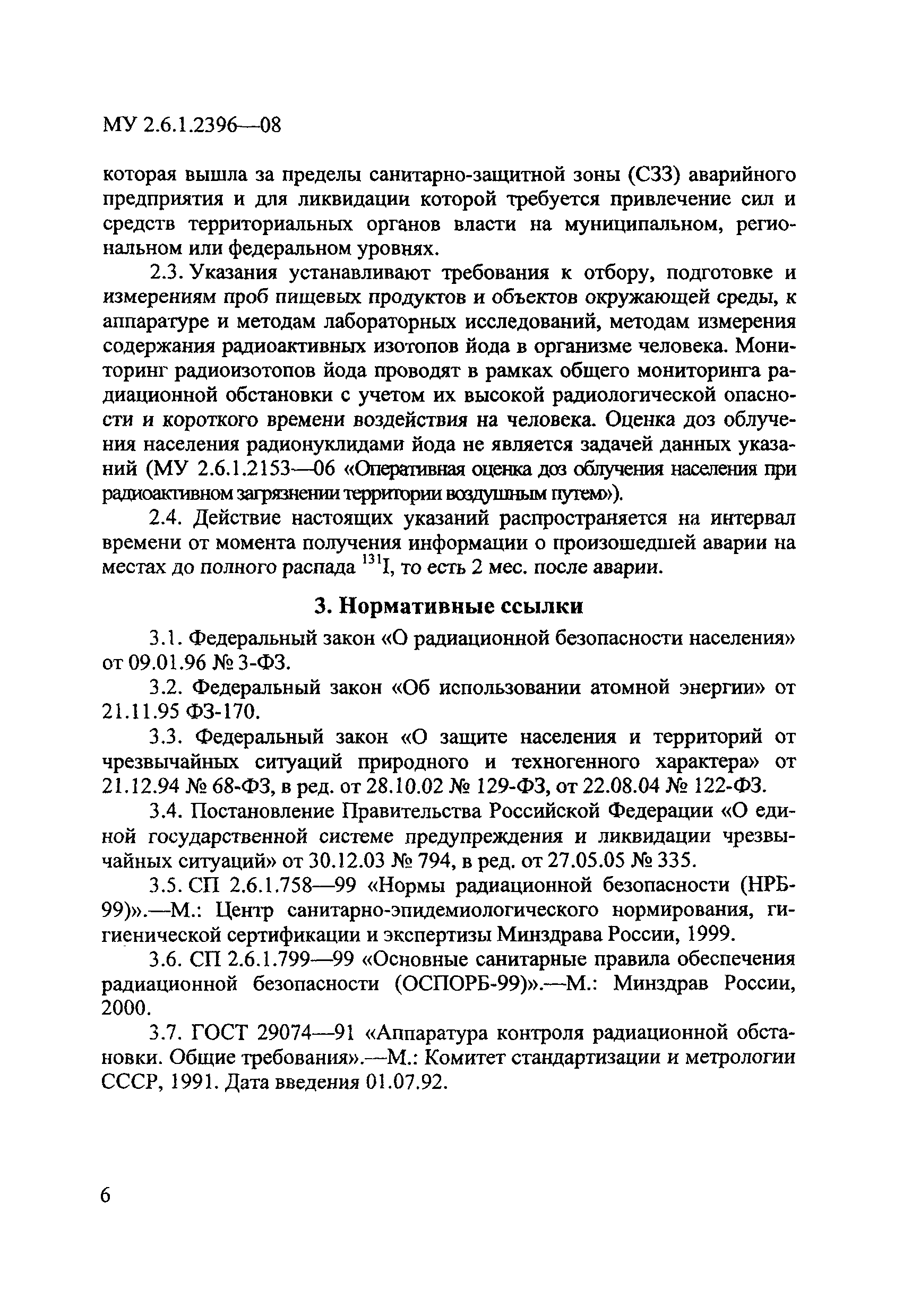 МУ 2.6.1.2396—08

которая вышла за пределы санитарно-защитной зоны (СЗЗ) аварийного предприятия и для ликвидации которой требуется привлечение сил и средств территориальных органов власти на муниципальном, региональном или федеральном уровнях.

2.3. Указания устанавливают требования к отбору, подготовке и измерениям проб пищевых продуктов и объектов окружающей среды, к аппаратуре и методам лабораторных исследований, методам измерения содержания радиоактивных изотопов йода в организме человека. Мониторинг радиоизотопов йода проводят в рамках общего мониторинга радиационной обстановки с учетом их высокой радиологической опасности и короткого времени воздействия на человека. Оценка доз облучения населения радионуклидами йода не является задачей данных указаний (МУ 2.6.1.2153—06 «Оперативная оценка доз облучения населения при радиоактивном загрязнении территории воздушным путем»).

2.4. Действие настоящих указаний распространяется на интервал времени от момента получения информации о произошедшей аварии на местах до полного распада $^{131}I$, то есть 2 мес. после аварии.

3. Нормативные ссылки

3.1. Федеральный закон «О радиационной безопасности населения» от 09.01.96 № 3-ФЗ.

3.2. Федеральный закон «Об использовании атомной энергии» от 21.11.95 ФЗ-170.

3.3. Федеральный закон «О защите населения и территорий от чрезвычайных ситуаций природного и техногенного характера» от 21.12.94 № 68-ФЗ, в ред. от 28.10.02 № 129-ФЗ, от 22.08.04 № 122-ФЗ.

3.4. Постановление Правительства Российской Федерации «О единой государственной системе предупреждения и ликвидации чрезвычайных ситуаций» от 30.12.03 № 794, в ред. от 27.05.05 № 335.

3.5. СП 2.6.1.758—99 «Нормы радиационной безопасности (НРБ-99)».—М.: Центр санитарно-эпидемиологического нормирования, гигиенической сертификации и экспертизы Минздрава России, 1999.

3.6. СП 2.6.1.799—99 «Основные санитарные правила обеспечения радиационной безопасности (ОСПОРБ-99)».—М.: Минздрав России, 2000.

3.7. ГОСТ 29074—91 «Аппаратура контроля радиационной обстановки. Общие требования».—М.: Комитет стандартизации и метрологии СССР, 1991. Дата введения 01.07.92.

6